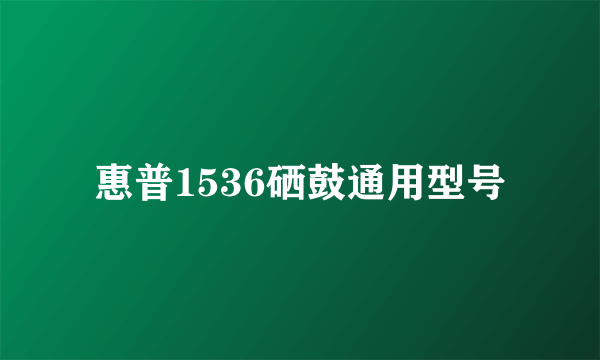 惠普1536硒鼓通用型号